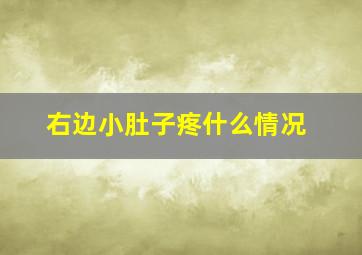 右边小肚子疼什么情况